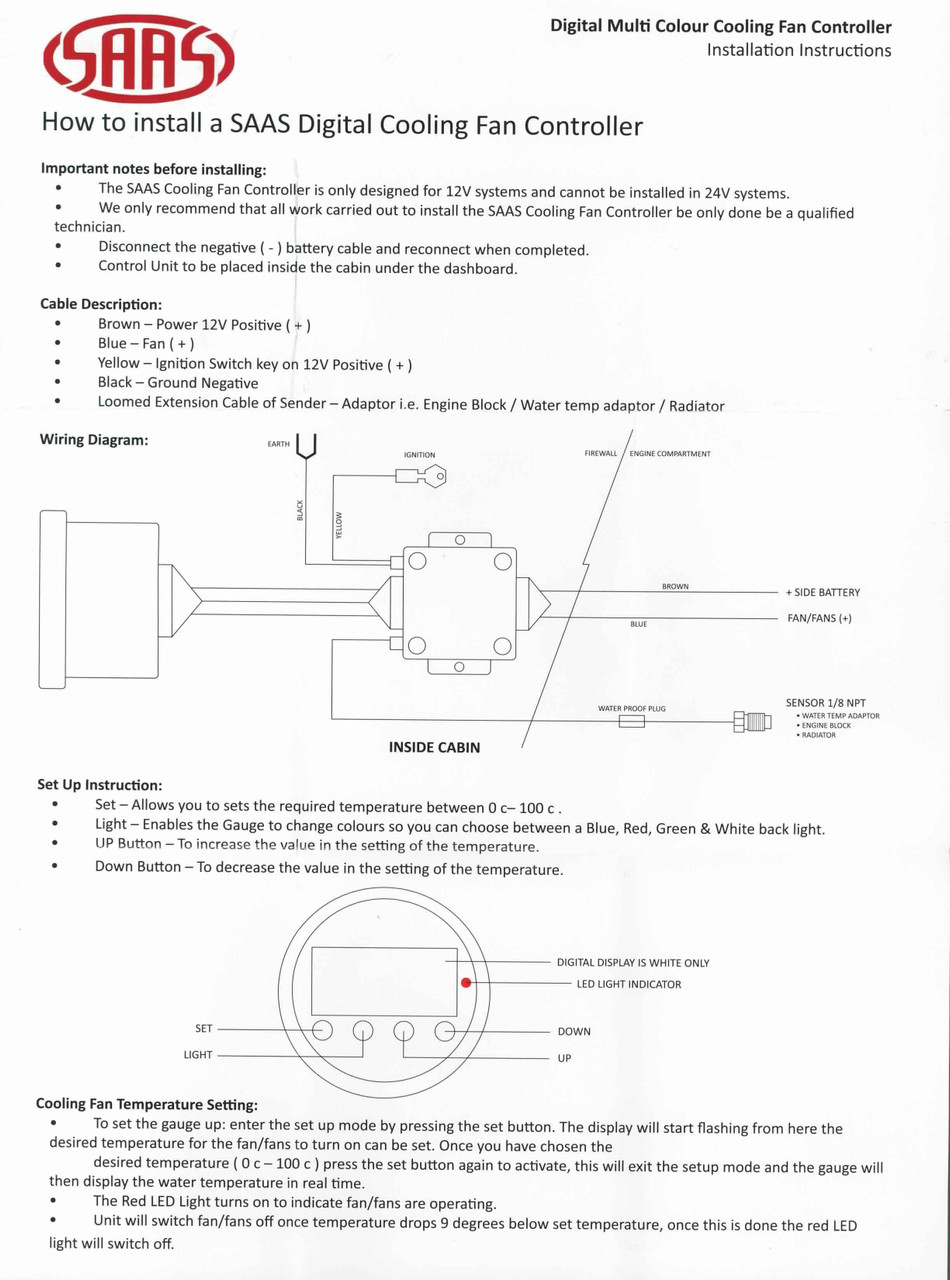 SAAS

Digital Multi Colour Cooling Fan Controller
Installation Instructions

How to install a SAAS Digital Cooling Fan Controller

Important notes before installing:
• The SAAS Cooling Fan Controller is only designed for 12V systems and cannot be installed in 24V systems.
• We only recommend that all work carried out to install the SAAS Cooling Fan Controller be only done be a qualified technician.
• Disconnect the negative ( - ) battery cable and reconnect when completed.
• Control Unit to be placed inside the cabin under the dashboard.

Cable Description:
• Brown – Power 12V Positive ( + )
• Blue – Fan ( + )
• Yellow – Ignition Switch key on 12V Positive ( + )
• Black – Ground Negative
• Loomed Extension Cable of Sender – Adaptor i.e. Engine Block / Water temp adaptor / Radiator

Wiring Diagram:

EARTH
IGNITION
FIREWALL
ENGINE COMPARTMENT
BLACK
YELLOW
BROWN
+ SIDE BATTERY
BLUE
FAN/FANS (+)
WATER PROOF PLUG
SENSOR 1/8 NPT
• WATER TEMP ADAPTOR
• ENGINE BLOCK
• RADIATOR
INSIDE CABIN

Set Up Instruction:
• Set – Allows you to sets the required temperature between 0 c– 100 c .
• Light – Enables the Gauge to change colours so you can choose between a Blue, Red, Green & White back light.
• UP Button – To increase the value in the setting of the temperature.
• Down Button – To decrease the value in the setting of the temperature.

DIGITAL DISPLAY IS WHITE ONLY
LED LIGHT INDICATOR
SET
LIGHT
DOWN
UP

Cooling Fan Temperature Setting:
• To set the gauge up: enter the set up mode by pressing the set button. The display will start flashing from here the desired temperature for the fan/fans to turn on can be set. Once you have chosen the desired temperature ( 0 c – 100 c ) press the set button again to activate, this will exit the setup mode and the gauge will then display the water temperature in real time.
• The Red LED Light turns on to indicate fan/fans are operating.
• Unit will switch fan/fans off once temperature drops 9 degrees below set temperature, once this is done the red LED light will switch off.